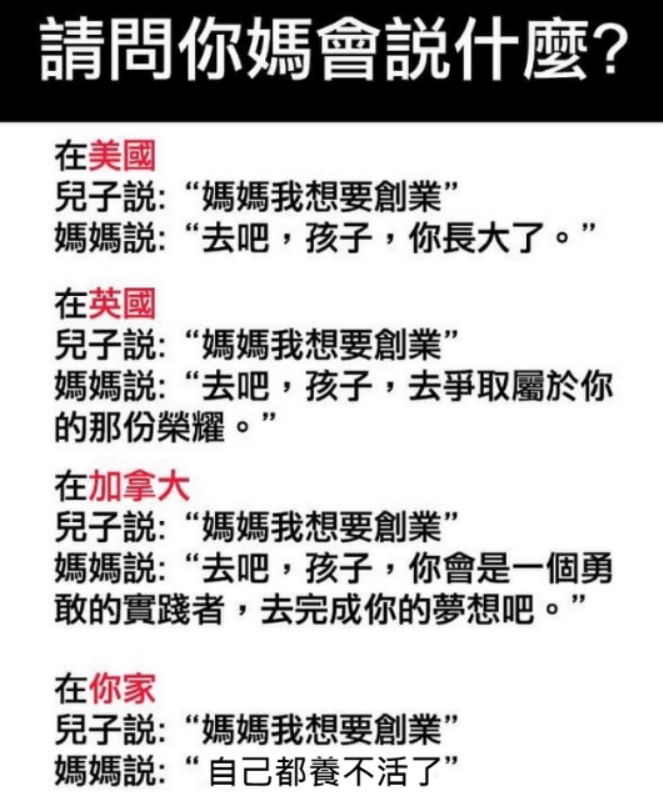 請問你媽會說什麼?

在美國
兒子說:“媽媽我想要創業”
媽媽說:“去吧,孩子,你長大了。”

在英國
兒子說:“媽媽我想要創業”
媽媽說:“去吧,孩子,去爭取屬於你的那份榮耀。”

在加拿大
兒子說:“媽媽我想要創業”
媽媽說:“去吧,孩子,你會是一個勇敢的實踐者,去完成你的夢想吧。”

在你家
兒子說:“媽媽我想要創業”
媽媽說:“自己都養不活了”